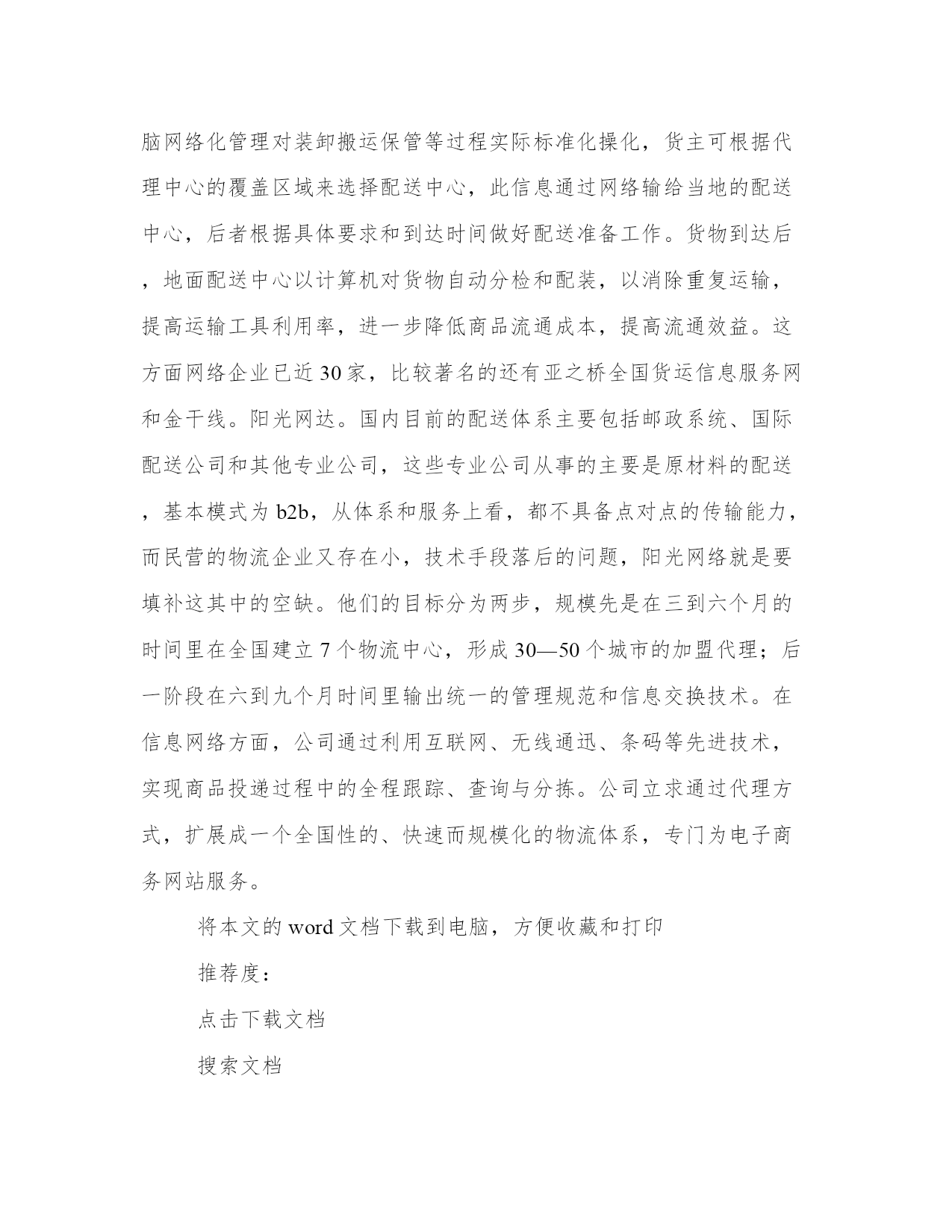 脑网络化管理对装卸搬运保管等过程实际标准化操化，货主可根据代理中心的覆盖区域来选择配送中心，此信息通过网络输给当地的配送中心，后者根据具体要求和到达时间做好配送准备工作。货物到达后，地面配送中心以计算机对货物自动分检和配装，以消除重复运输，提高运输工具利用率，进一步降低商品流通成本，提高流通效益。这方面网络企业已近30家，比较著名的还有亚之桥全国货运信息服务网和金干线。阳光网达。国内目前的配送体系主要包括邮政系统、国际配送公司和其他专业公司，这些专业公司从事的主要是原材料的配送，基本模式为b2b，从体系和服务上看，都不具备点对点的传输能力，而民营的物流企业又存在小，技术手段落后的问题，阳光网络就是要填补这其中的空缺。他们的目标分为两步，规模先是在三到六个月的时间里在全国建立7个物流中心，形成30—50个城市的加盟代理；后一阶段在六到九个月时间里输出统一的管理规范和信息交换技术。在信息网络方面，公司通过利用互联网、无线通迅、条码等先进技术，实现商品投递过程中的全程跟踪、查询与分拣。公司立求通过代理方式，扩展成一个全国性的、快速而规模化的物流体系，专门为电子商务网站服务。

将本文的word文档下载到电脑，方便收藏和打印

推荐度：

点击下载文档

搜索文档